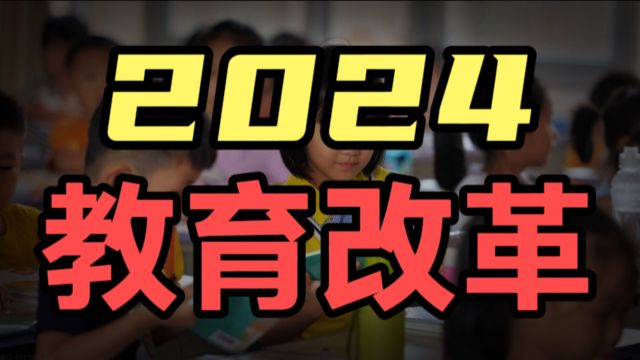 2024
教育改革